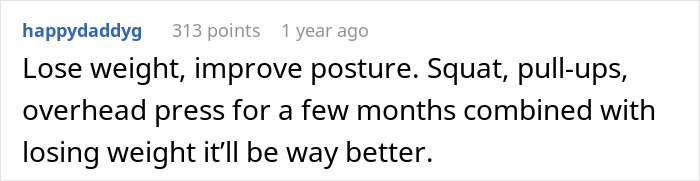 happydaddyg 313 points 1 year ago

Lose weight, improve posture. Squat, pull-ups, overhead press for a few months combined with losing weight it’ll be way better.